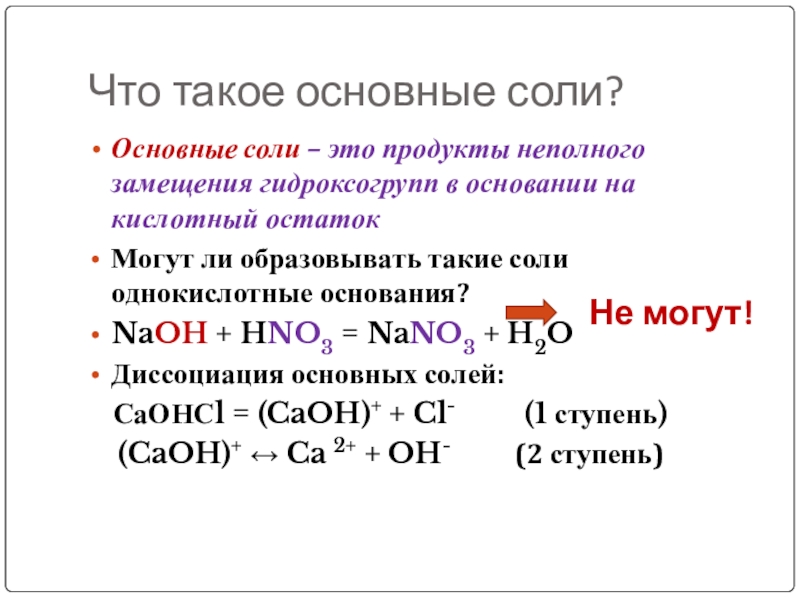 Что такое основные соли?

• Основные соли – это продукты неполного замещения гидроксогрупп в основании на кислотный остаток

• Могут ли образовывать такие соли однокислотные основания?

Не могут!

• $NaOH + HNO_3 = NaNO_3 + H_2O$

• Диссоциация основных солей:

$CaOHCl = (CaOH)^+ + Cl^-$ (1 ступень)

$(CaOH)^+ \leftrightarrow Ca^{2+} + OH^-$ (2 ступень)